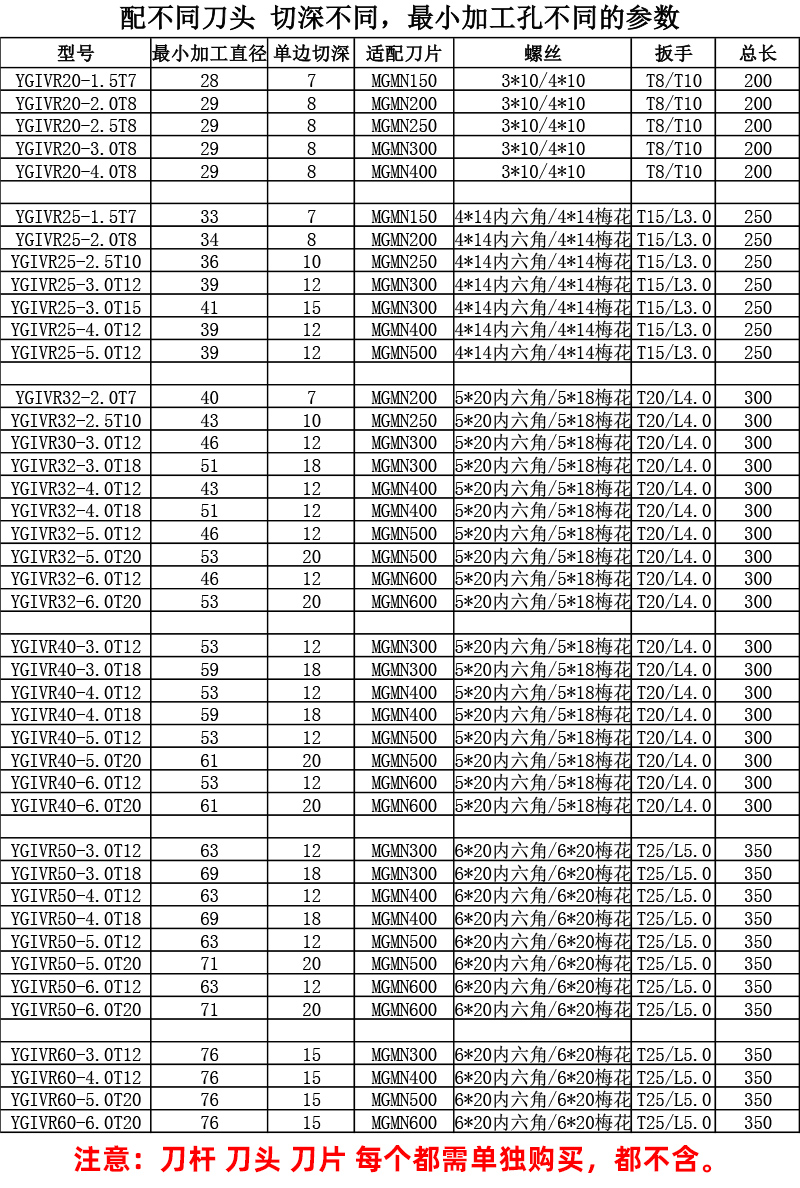 配不同刀头 切深不同，最小加工孔不同的参数

| 型号 | 最小加工直径 | 单边切深 | 适配刀片 | 螺丝 | 扳手 | 总长 |
|---|---|---|---|---|---|---|
| YGIVR20-1.5T7 | 28 | 7 | MGMN150 | 3*10/4*10 | T8/T10 | 200 |
| YGIVR20-2.0T8 | 29 | 8 | MGMN200 | 3*10/4*10 | T8/T10 | 200 |
| YGIVR20-2.5T8 | 29 | 8 | MGMN250 | 3*10/4*10 | T8/T10 | 200 |
| YGIVR20-3.0T8 | 29 | 8 | MGMN300 | 3*10/4*10 | T8/T10 | 200 |
| YGIVR20-4.0T8 | 29 | 8 | MGMN400 | 3*10/4*10 | T8/T10 | 200 |
| | | | | | | |
| YGIVR25-1.5T7 | 33 | 7 | MGMN150 | 4*14内六角/4*14梅花 | T15/L3.0 | 250 |
| YGIVR25-2.0T8 | 34 | 8 | MGMN200 | 4*14内六角/4*14梅花 | T15/L3.0 | 250 |
| YGIVR25-2.5T10 | 36 | 10 | MGMN250 | 4*14内六角/4*14梅花 | T15/L3.0 | 250 |
| YGIVR25-3.0T12 | 39 | 12 | MGMN300 | 4*14内六角/4*14梅花 | T15/L3.0 | 250 |
| YGIVR25-3.0T15 | 41 | 15 | MGMN300 | 4*14内六角/4*14梅花 | T15/L3.0 | 250 |
| YGIVR25-4.0T12 | 39 | 12 | MGMN400 | 4*14内六角/4*14梅花 | T15/L3.0 | 250 |
| YGIVR25-5.0T12 | 39 | 12 | MGMN500 | 4*14内六角/4*14梅花 | T15/L3.0 | 250 |
| | | | | | | |
| YGIVR32-2.0T7 | 40 | 7 | MGMN200 | 5*20内六角/5*18梅花 | T20/L4.0 | 300 |
| YGIVR32-2.5T10 | 43 | 10 | MGMN250 | 5*20内六角/5*18梅花 | T20/L4.0 | 300 |
| YGIVR30-3.0T12 | 46 | 12 | MGMN300 | 5*20内六角/5*18梅花 | T20/L4.0 | 300 |
| YGIVR32-3.0T18 | 51 | 18 | MGMN300 | 5*20内六角/5*18梅花 | T20/L4.0 | 300 |
| YGIVR32-4.0T12 | 43 | 12 | MGMN400 | 5*20内六角/5*18梅花 | T20/L4.0 | 300 |
| YGIVR32-4.0T18 | 51 | 12 | MGMN400 | 5*20内六角/5*18梅花 | T20/L4.0 | 300 |
| YGIVR32-5.0T12 | 46 | 12 | MGMN500 | 5*20内六角/5*18梅花 | T20/L4.0 | 300 |
| YGIVR32-5.0T20 | 53 | 20 | MGMN500 | 5*20内六角/5*18梅花 | T20/L4.0 | 300 |
| YGIVR32-6.0T12 | 46 | 12 | MGMN600 | 5*20内六角/5*18梅花 | T20/L4.0 | 300 |
| YGIVR32-6.0T20 | 53 | 20 | MGMN600 | 5*20内六角/5*18梅花 | T20/L4.0 | 300 |
| | | | | | | |
| YGIVR40-3.0T12 | 53 | 12 | MGMN300 | 5*20内六角/5*18梅花 | T20/L4.0 | 300 |
| YGIVR40-3.0T18 | 59 | 18 | MGMN300 | 5*20内六角/5*18梅花 | T20/L4.0 | 300 |
| YGIVR40-4.0T12 | 53 | 12 | MGMN400 | 5*20内六角/5*18梅花 | T20/L4.0 | 300 |
| YGIVR40-4.0T18 | 59 | 18 | MGMN400 | 5*20内六角/5*18梅花 | T20/L4.0 | 300 |
| YGIVR40-5.0T12 | 53 | 12 | MGMN500 | 5*20内六角/5*18梅花 | T20/L4.0 | 300 |
| YGIVR40-5.0T20 | 61 | 20 | MGMN500 | 5*20内六角/5*18梅花 | T20/L4.0 | 300 |
| YGIVR40-6.0T12 | 53 | 12 | MGMN600 | 5*20内六角/5*18梅花 | T20/L4.0 | 300 |
| YGIVR40-6.0T20 | 61 | 20 | MGMN600 | 5*20内六角/5*18梅花 | T20/L4.0 | 300 |
| | | | | | | |
| YGIVR50-3.0T12 | 63 | 12 | MGMN300 | 6*20内六角/6*20梅花 | T25/L5.0 | 350 |
| YGIVR50-3.0T18 | 69 | 18 | MGMN300 | 6*20内六角/6*20梅花 | T25/L5.0 | 350 |
| YGIVR50-4.0T12 | 63 | 12 | MGMN400 | 6*20内六角/6*20梅花 | T25/L5.0 | 350 |
| YGIVR50-4.0T18 | 69 | 18 | MGMN400 | 6*20内六角/6*20梅花 | T25/L5.0 | 350 |
| YGIVR50-5.0T12 | 63 | 12 | MGMN500 | 6*20内六角/6*20梅花 | T25/L5.0 | 350 |
| YGIVR50-5.0T20 | 71 | 20 | MGMN500 | 6*20内六角/6*20梅花 | T25/L5.0 | 350 |
| YGIVR50-6.0T12 | 63 | 12 | MGMN600 | 6*20内六角/6*20梅花 | T25/L5.0 | 350 |
| YGIVR50-6.0T20 | 71 | 20 | MGMN600 | 6*20内六角/6*20梅花 | T25/L5.0 | 350 |
| | | | | | | |
| YGIVR60-3.0T12 | 76 | 15 | MGMN300 | 6*20内六角/6*20梅花 | T25/L5.0 | 350 |
| YGIVR60-4.0T12 | 76 | 15 | MGMN400 | 6*20内六角/6*20梅花 | T25/L5.0 | 350 |
| YGIVR60-5.0T20 | 76 | 15 | MGMN500 | 6*20内六角/6*20梅花 | T25/L5.0 | 350 |
| YGIVR60-6.0T20 | 76 | 15 | MGMN600 | 6*20内六角/6*20梅花 | T25/L5.0 | 350 |

注意：刀杆 刀头 刀片 每个都需单独购买，都不含。